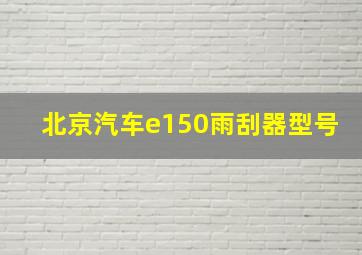 北京汽车e150雨刮器型号